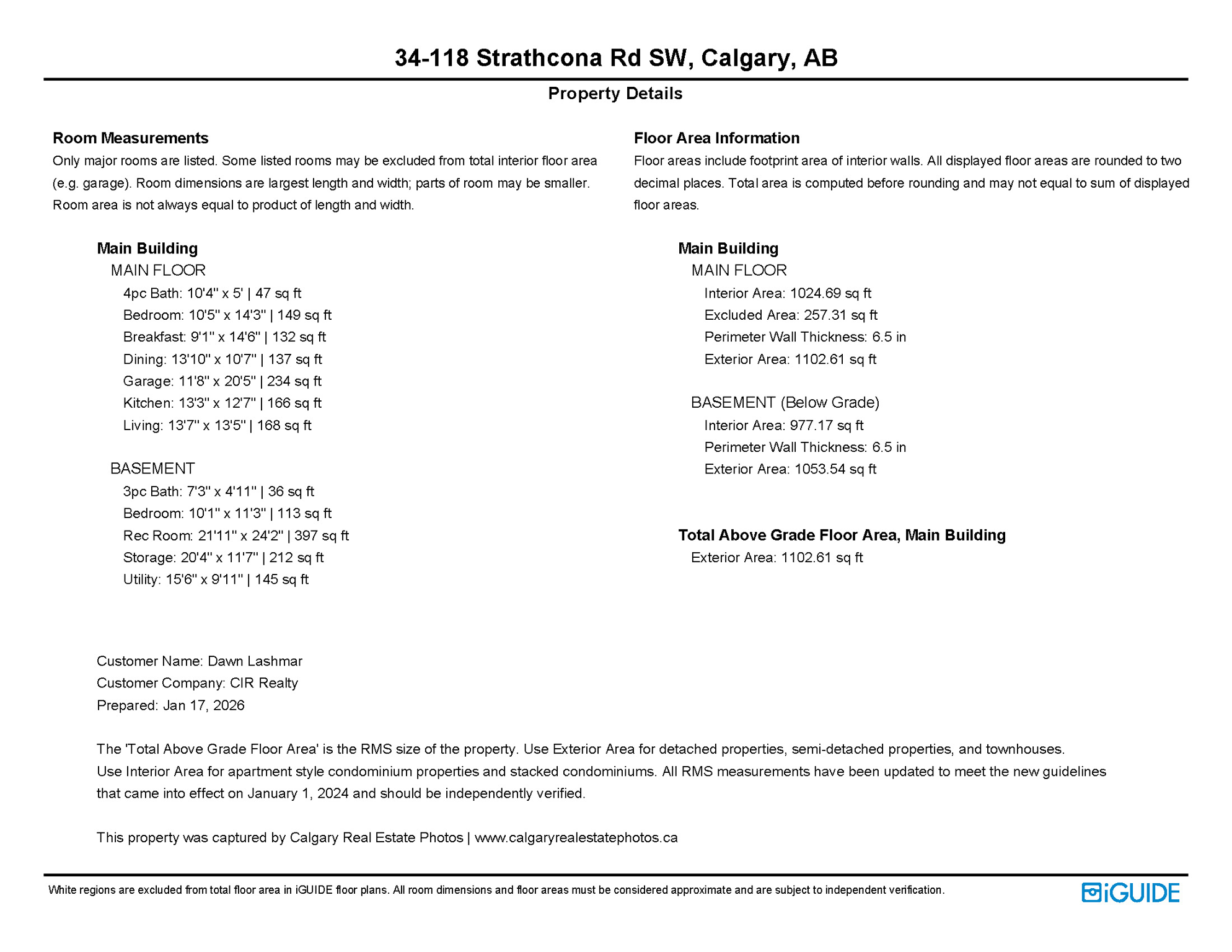 34-118 Strathcona Rd SW, Calgary, AB

Property Details

Room Measurements
Only major rooms are listed. Some listed rooms may be excluded from total interior floor area (e.g. garage). Room dimensions are largest length and width; parts of room may be smaller. Room area is not always equal to product of length and width.

Main Building
MAIN FLOOR
4pc Bath: 10'4" x 5' | 47 sq ft
Bedroom: 10'5" x 14'3" | 149 sq ft
Breakfast: 9'1" x 14'6" | 132 sq ft
Dining: 13'10" x 10'7" | 137 sq ft
Garage: 11'8" x 20'5" | 234 sq ft
Kitchen: 13'3" x 12'7" | 166 sq ft
Living: 13'7" x 13'5" | 168 sq ft

BASEMENT
3pc Bath: 7'3" x 4'11" | 36 sq ft
Bedroom: 10'1" x 11'3" | 113 sq ft
Rec Room: 21'11" x 24'2" | 397 sq ft
Storage: 20'4" x 11'7" | 212 sq ft
Utility: 15'6" x 9'11" | 145 sq ft

Floor Area Information
Floor areas include footprint area of interior walls. All displayed floor areas are rounded to two decimal places. Total area is computed before rounding and may not equal to sum of displayed floor areas.

Main Building
MAIN FLOOR
Interior Area: 1024.69 sq ft
Excluded Area: 257.31 sq ft
Perimeter Wall Thickness: 6.5 in
Exterior Area: 1102.61 sq ft

BASEMENT (Below Grade)
Interior Area: 977.17 sq ft
Perimeter Wall Thickness: 6.5 in
Exterior Area: 1053.54 sq ft

Total Above Grade Floor Area, Main Building
Exterior Area: 1102.61 sq ft

Customer Name: Dawn Lashmar
Customer Company: CIR Realty
Prepared: Jan 17, 2026

The 'Total Above Grade Floor Area' is the RMS size of the property. Use Exterior Area for detached properties, semi-detached properties, and townhouses. Use Interior Area for apartment style condominium properties and stacked condominiums. All RMS measurements have been updated to meet the new guidelines that came into effect on January 1, 2024 and should be independently verified.

This property was captured by Calgary Real Estate Photos | www.calgaryrealestatephotos.ca

White regions are excluded from total floor area in iGUIDE floor plans. All room dimensions and floor areas must be considered approximate and are subject to independent verification.

iGUIDE